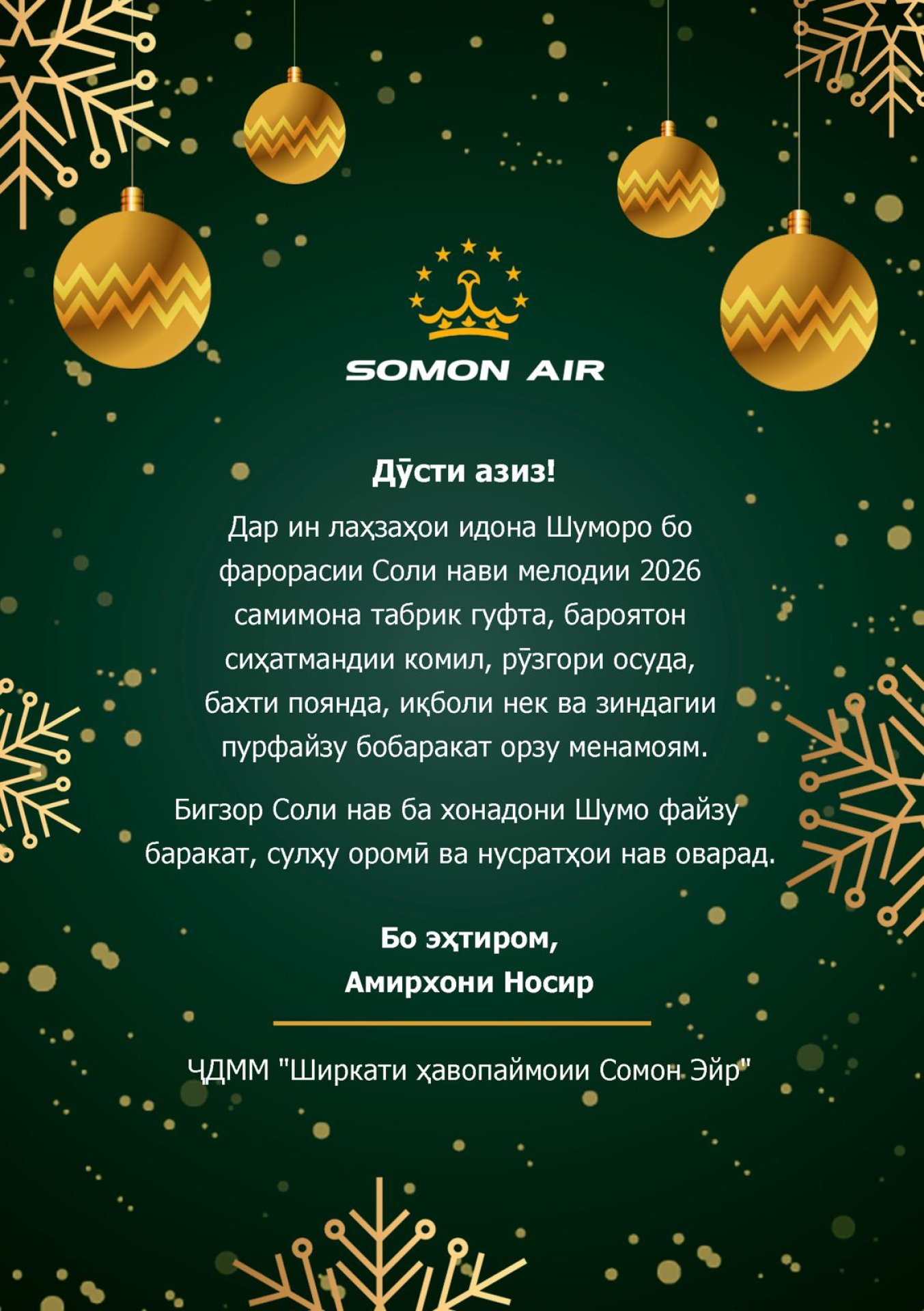 SOMON AIR

Дӯсти азиз!

Дар ин лаҳзаҳои идона Шуморо бо фарорасии Соли нави мелодии 2026 самимона табрик гуфта, бароятон сиҳатмандии комил, рӯзгори осуда, бахти поянда, иқболи нек ва зиндагии пурфайзу бобаракат орзу менамоям.

Бигзор Соли нав ба хонадони Шумо файзу баракат, сулҳу оромӣ ва нусратҳои нав оварад.

Бо эҳтиром,
Амирхони Носир

ҶДММ "Ширкати ҳавопаймоии Сомон Эйр"